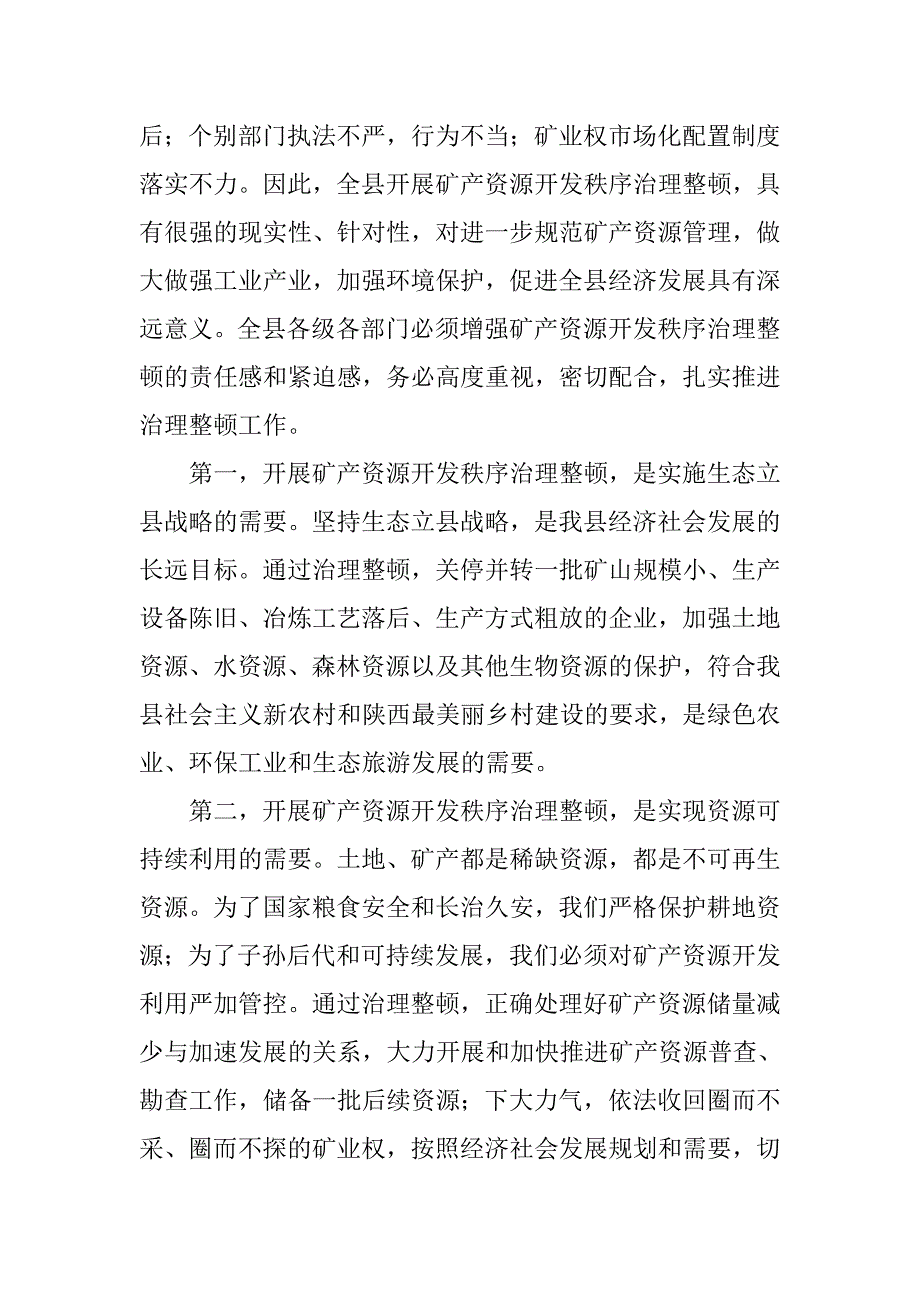 后；个别部门执法不严，行为不当；矿业权市场化配置制度落实不力。因此，全县开展矿产资源开发秩序治理整顿，具有很强的现实性、针对性，对进一步规范矿产资源管理，做大做强工业产业，加强环境保护，促进全县经济发展具有深远意义。全县各级各部门必须增强矿产资源开发秩序治理整顿的责任感和紧迫感，务必高度重视，密切配合，扎实推进治理整顿工作。

第一，开展矿产资源开发秩序治理整顿，是实施生态立县战略的需要。坚持生态立县战略，是我县经济社会发展的长远目标。通过治理整顿，关停并转一批矿山规模小、生产设备陈旧、冶炼工艺落后、生产方式粗放的企业，加强土地资源、水资源、森林资源以及其他生物资源的保护，符合我县社会主义新农村和陕西最美丽乡村建设的要求，是绿色农业、环保工业和生态旅游发展的需要。

第二，开展矿产资源开发秩序治理整顿，是实现资源可持续利用的需要。土地、矿产都是稀缺资源，都是不可再生资源。为了国家粮食安全和长治久安，我们严格保护耕地资源；为了子孙后代和可持续发展，我们必须对矿产资源开发利用严加管控。通过治理整顿，正确处理好矿产资源储量减少与加速发展的关系，大力开展和加快推进矿产资源普查、勘查工作，储备一批后续资源；下大力气，依法收回圈而不采、圈而不探的矿业权，按照经济社会发展规划和需要，切